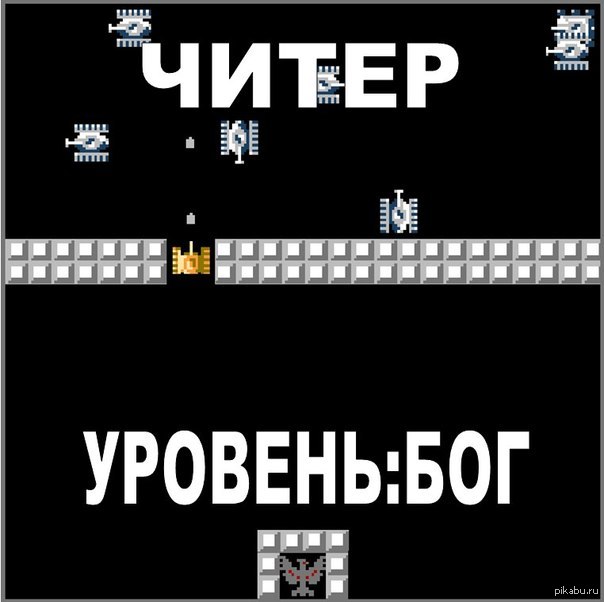 ЧИТЕР

УРОВЕНЬ:БОГ

pikabu.ru